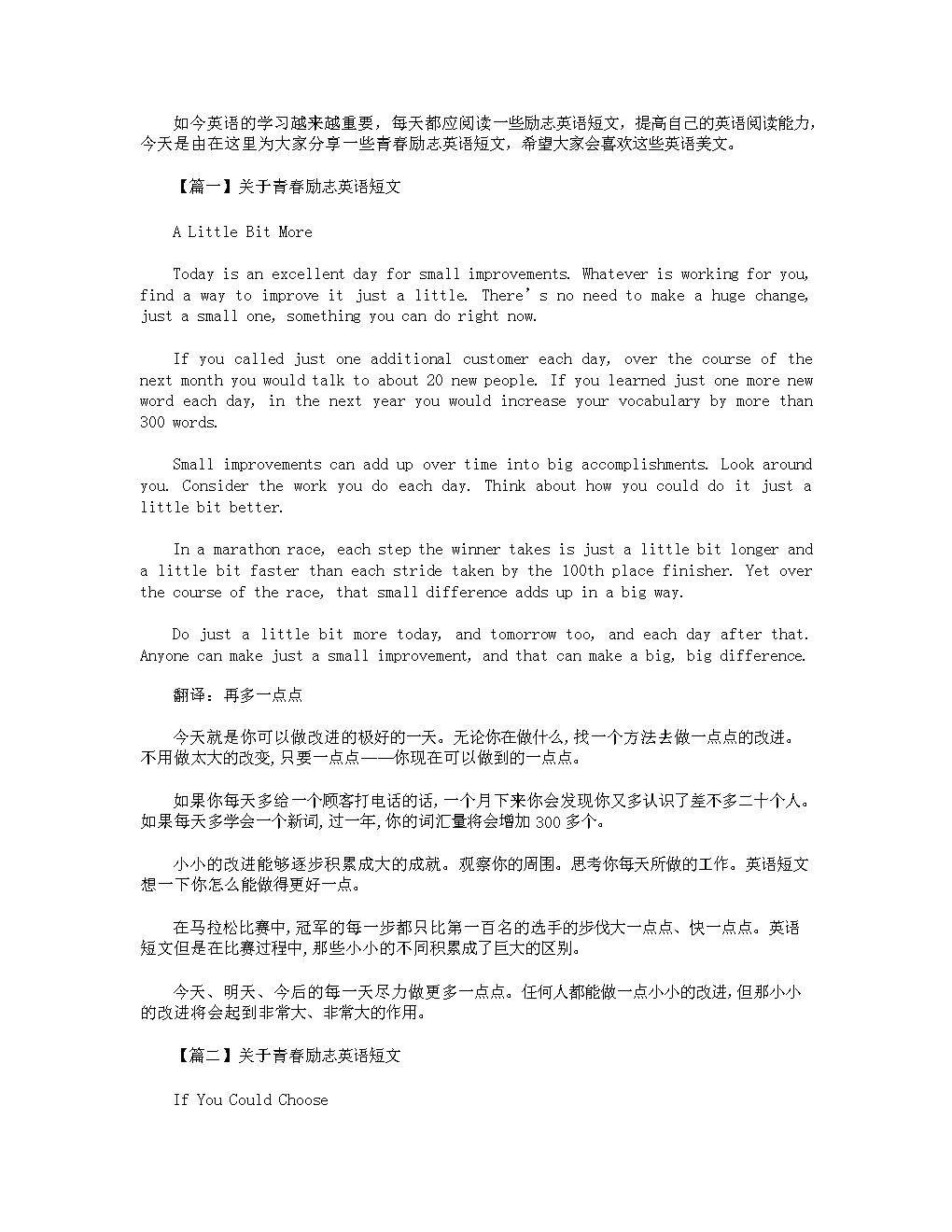 如今英语的学习越来越重要，每天都应阅读一些励志英语短文，提高自己的英语阅读能力，今天是由在这里为大家分享一些青春励志英语短文，希望大家会喜欢这些英语美文。

【篇一】关于青春励志英语短文

A Little Bit More

Today is an excellent day for small improvements. Whatever is working for you, find a way to improve it just a little. There’s no need to make a huge change, just a small one, something you can do right now.

If you called just one additional customer each day, over the course of the next month you would talk to about 20 new people. If you learned just one more new word each day, in the next year you would increase your vocabulary by more than 300 words.

Small improvements can add up over time into big accomplishments. Look around you. Consider the work you do each day. Think about how you could do it just a little bit better.

In a marathon race, each step the winner takes is just a little bit longer and a little bit faster than each stride taken by the 100th place finisher. Yet over the course of the race, that small difference adds up in a big way.

Do just a little bit more today, and tomorrow too, and each day after that. Anyone can make just a small improvement, and that can make a big, big difference.

翻译：再多一点点

今天就是你可以做改进的极好的一天。无论你在做什么，找一个方法去做一点点的改进。不用做太大的改变，只要一点点——你现在可以做到的一点点。

如果你每天多给一个顾客打电话的话，一个月下来你会发现你又多认识了差不多二十个人。如果每天多学会一个新词，过一年，你的词汇量将会增加 300 多个。

小小的改进能够逐步积累成大的成就。观察你的周围。思考你每天所做的工作。英语短文想一下你怎么能做得更好一点。

在马拉松比赛中，冠军的每一步都只比第一百名的选手的步伐大一点点、快一点点。英语短文但是在比赛过程中，那些小小的不同积累成了巨大的区别。

今天、明天、今后的每一天尽力做更多一点点。任何人都能做一点小小的改进，但那小小的改进将会起到非常大、非常大的作用。

【篇二】关于青春励志英语短文

If You Could Choose